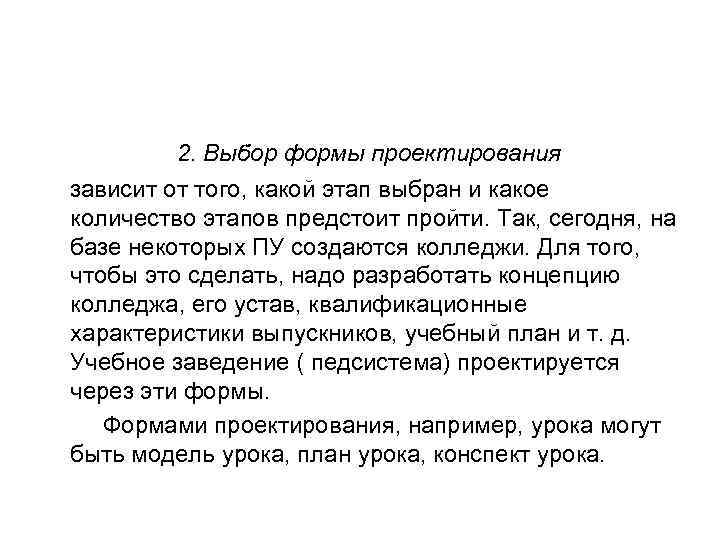 2. Выбор формы проектирования

зависит от того, какой этап выбран и какое количество этапов предстоит пройти. Так, сегодня, на базе некоторых ПУ создаются колледжи. Для того, чтобы это сделать, надо разработать концепцию колледжа, его устав, квалификационные характеристики выпускников, учебный план и т. д. Учебное заведение ( педсистема) проектируется через эти формы.

Формами проектирования, например, урока могут быть модель урока, план урока, конспект урока.